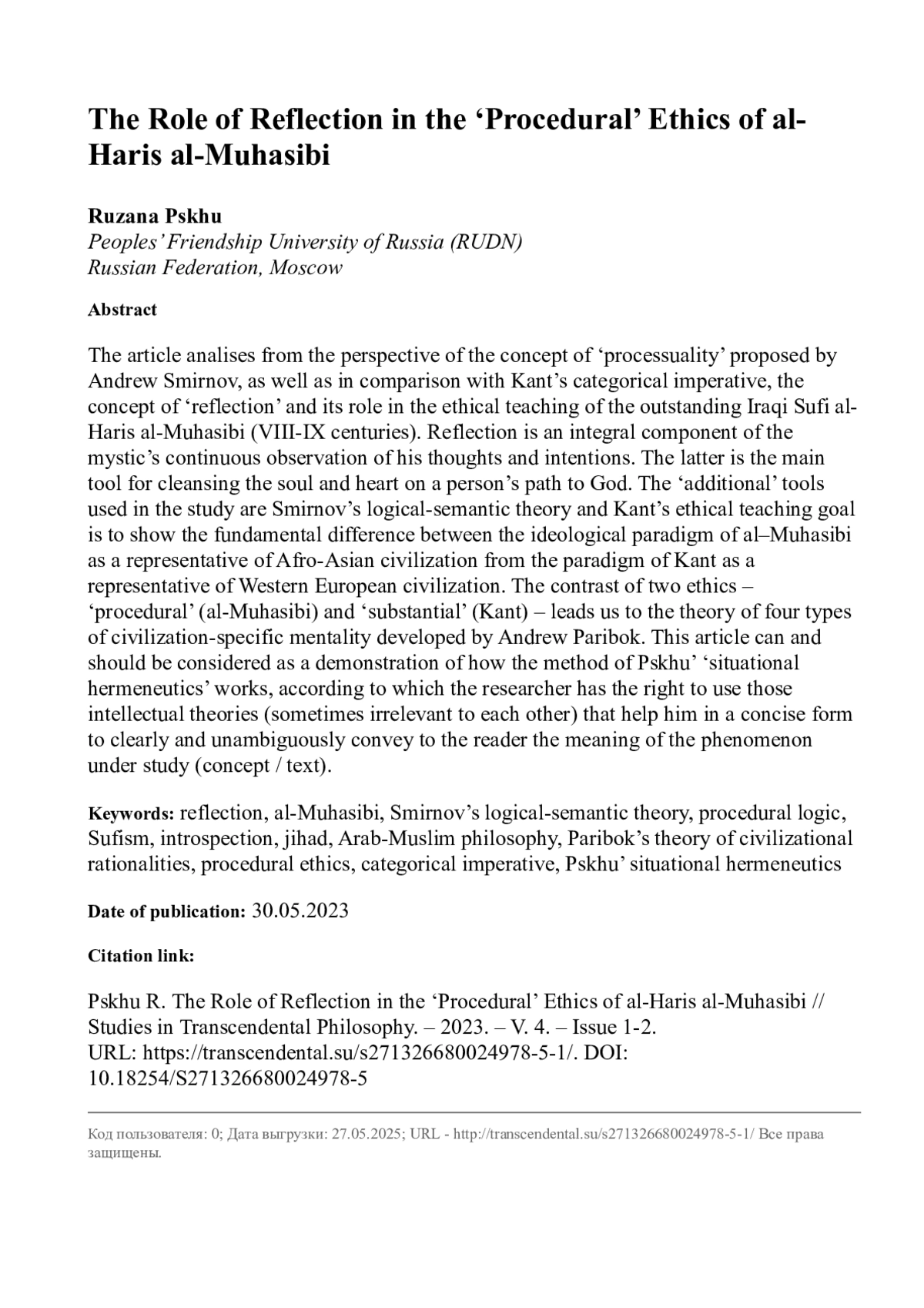 The Role of Reflection in the ‘Procedural’ Ethics of al-Haris al-Muhasibi

Ruzana Pskhu
Peoples’ Friendship University of Russia (RUDN)
Russian Federation, Moscow

Abstract

The article analises from the perspective of the concept of ‘processuality’ proposed by Andrew Smirnov, as well as in comparison with Kant’s categorical imperative, the concept of ‘reflection’ and its role in the ethical teaching of the outstanding Iraqi Sufi al-Haris al-Muhasibi (VIII-IX centuries). Reflection is an integral component of the mystic’s continuous observation of his thoughts and intentions. The latter is the main tool for cleansing the soul and heart on a person’s path to God. The ‘additional’ tools used in the study are Smirnov’s logical-semantic theory and Kant’s ethical teaching goal is to show the fundamental difference between the ideological paradigm of al–Muhasibi as a representative of Afro-Asian civilization from the paradigm of Kant as a representative of Western European civilization. The contrast of two ethics – ‘procedural’ (al-Muhasibi) and ‘substantial’ (Kant) – leads us to the theory of four types of civilization-specific mentality developed by Andrew Paribok. This article can and should be considered as a demonstration of how the method of Pskhu’ ‘situational hermeneutics’ works, according to which the researcher has the right to use those intellectual theories (sometimes irrelevant to each other) that help him in a concise form to clearly and unambiguously convey to the reader the meaning of the phenomenon under study (concept / text).

Keywords: reflection, al-Muhasibi, Smirnov’s logical-semantic theory, procedural logic, Sufism, introspection, jihad, Arab-Muslim philosophy, Paribok’s theory of civilizational rationalities, procedural ethics, categorical imperative, Pskhu’ situational hermeneutics

Date of publication: 30.05.2023

Citation link:

Pskhu R. The Role of Reflection in the ‘Procedural’ Ethics of al-Haris al-Muhasibi // Studies in Transcendental Philosophy. – 2023. – V. 4. – Issue 1-2.
URL: https://transcendental.su/s271326680024978-5-1/. DOI: 10.18254/S271326680024978-5

Код пользователя: 0; Дата выгрузки: 27.05.2025; URL - http://transcendental.su/s271326680024978-5-1/ Все права защищены.